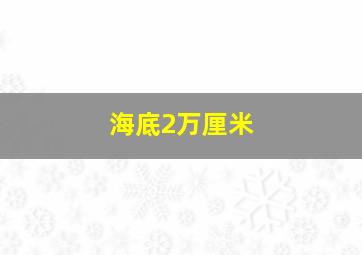 海底2万厘米